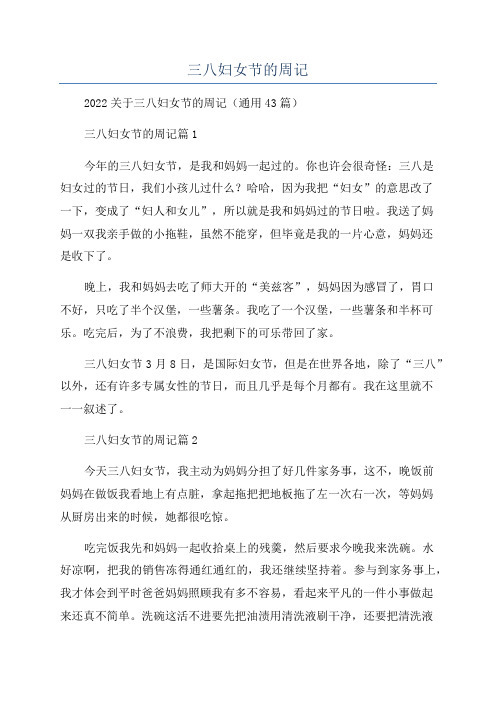 三八妇女节的周记

2022关于三八妇女节的周记（通用43篇）

三八妇女节的周记篇1

今年的三八妇女节，是我和妈妈一起过的。你也许会很奇怪：三八是妇女过的节日，我们小孩儿过什么？哈哈，因为我把“妇女”的意思改了一下，变成了“妇人和女儿”，所以就是我和妈妈过的节日啦。我送了妈妈一双我亲手做的小拖鞋，虽然不能穿，但毕竟是我的一片心意，妈妈还是收下了。

晚上，我和妈妈去吃了师大开的“美滋客”，妈妈因为感冒了，胃口不好，只吃了半个汉堡，一些薯条。我吃了一个汉堡，一些薯条和半杯可乐。吃完后，为了不浪费，我把剩下的可乐带回了家。

三八妇女节3月8日，是国际妇女节，但是在世界各地，除了“三八”以外，还有许多专属女性的节日，而且几乎是每个月都有。我在这里就不一一叙述了。

三八妇女节的周记篇2

今天三八妇女节，我主动为妈妈分担了好几件家务事，这不，晚饭前妈妈在做饭我看地上有点脏，拿起拖把把地板拖了左一次右一次，等妈妈从厨房出来的时候，她都很吃惊。

吃完饭我先和妈妈一起收拾桌上的残羹，然后要求今晚我来洗碗。水好凉啊，把我的销售冻得通红通红的，我还继续坚持着。参与到家务事上，我才体会到平时爸爸妈妈照顾我有多不容易，看起来平凡的一件小事做起来还真不简单。洗碗这活不进要先把油渍用清洗液刷干净，还要把清洗液